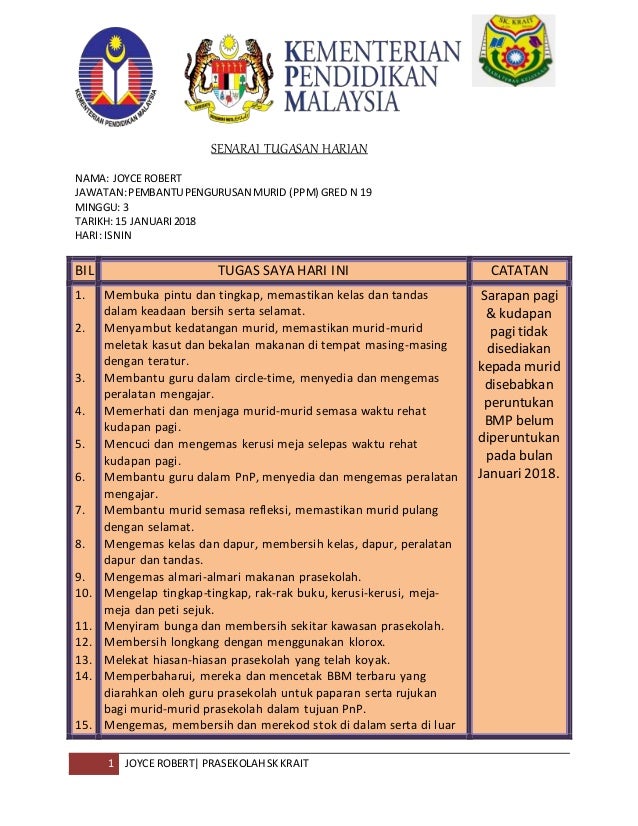 KEMENTERIAN PENDIDIKAN MALAYSIA

KEMENTERIAN PENDIDIKAN MALAYSIA

SK. KRAIT

SENARAI TUGASAN HARIAN

NAMA: JOYCE ROBERT
JAWATAN: PEMBANTU PENGURUSAN MURID (PPM) GRED N 19
MINGGU: 3
TARIKH: 15 JANUARI 2018
HARI: ISNIN

| BIL | TUGAS SAYA HARI INI | CATATAN |
|---|---|---|
| 1. | Membuka pintu dan tingkap, memastikan kelas dan tandas dalam keadaan bersih serta selamat. | Sarapan pagi & kudapan pagi tidak disediakan kepada murid disebabkan peruntukan BMP belum diperuntukan pada bulan Januari 2018. |
| 2. | Menyambut kedatangan murid, memastikan murid-murid meletak kasut dan bekalan makanan di tempat masing-masing dengan teratur. | |
| 3. | Membantu guru dalam circle-time, menyedia dan mengemas peralatan mengajar. | |
| 4. | Memerhati dan menjaga murid-murid semasa waktu rehat kudapan pagi. | |
| 5. | Mencuci dan mengemas kerusi meja selepas waktu rehat kudapan pagi. | |
| 6. | Membantu guru dalam PnP, menyedia dan mengemas peralatan mengajar. | |
| 7. | Membantu murid semasa refleksi, memastikan murid pulang dengan selamat. | |
| 8. | Mengemas kelas dan dapur, membersih kelas, dapur, peralatan dapur dan tandas. | |
| 9. | Mengemas almari-almari makanan prasekolah. | |
| 10. | Mengelap tingkap-tingkap, rak-rak buku, kerusi-kerusi, meja-meja dan peti sejuk. | |
| 11. | Menyiram bunga dan membersih sekitar kawasan prasekolah. | |
| 12. | Membersih longkang dengan menggunakan klorox. | |
| 13. | Melekat hiasan-hiasan prasekolah yang telah koyak. | |
| 14. | Memperbaharui, mereka dan mencetak BBM terbaru yang diarahkan oleh guru prasekolah untuk paparan serta rujukan bagi murid-murid prasekolah dalam tujuan PnP. | |
| 15. | Mengemas, membersih dan merekod stok di dalam serta di luar | |

1 JOYCE ROBERT| PRASEKOLAH SK KRAIT